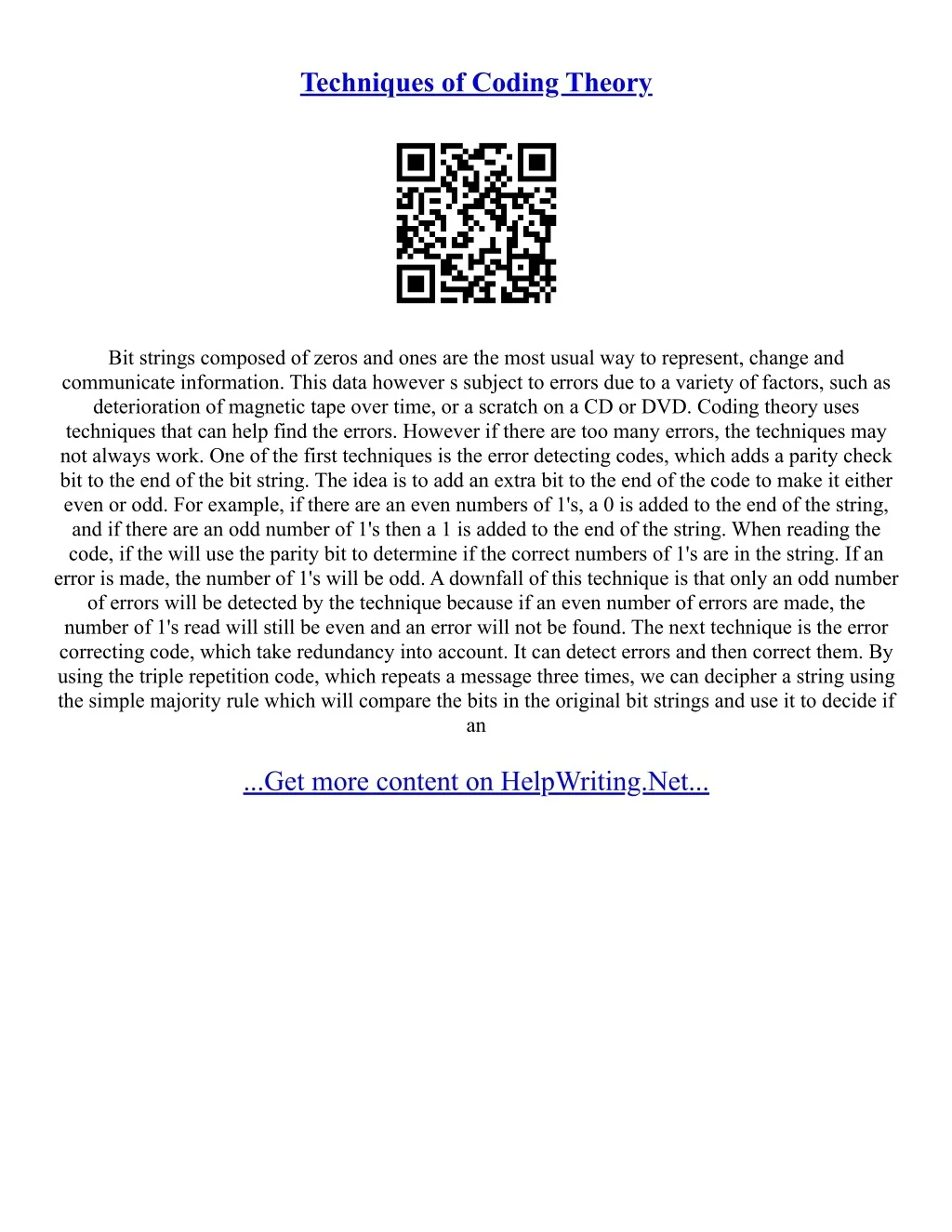 Techniques of Coding Theory

Bit strings composed of zeros and ones are the most usual way to represent, change and communicate information. This data however s subject to errors due to a variety of factors, such as deterioration of magnetic tape over time, or a scratch on a CD or DVD. Coding theory uses techniques that can help find the errors. However if there are too many errors, the techniques may not always work. One of the first techniques is the error detecting codes, which adds a parity check bit to the end of the bit string. The idea is to add an extra bit to the end of the code to make it either even or odd. For example, if there are an even numbers of 1's, a 0 is added to the end of the string, and if there are an odd number of 1's then a 1 is added to the end of the string. When reading the code, if the will use the parity bit to determine if the correct numbers of 1's are in the string. If an error is made, the number of 1's will be odd. A downfall of this technique is that only an odd number of errors will be detected by the technique because if an even number of errors are made, the number of 1's read will still be even and an error will not be found. The next technique is the error correcting code, which take redundancy into account. It can detect errors and then correct them. By using the triple repetition code, which repeats a message three times, we can decipher a string using the simple majority rule which will compare the bits in the original bit strings and use it to decide if an

...Get more content on HelpWriting.Net...